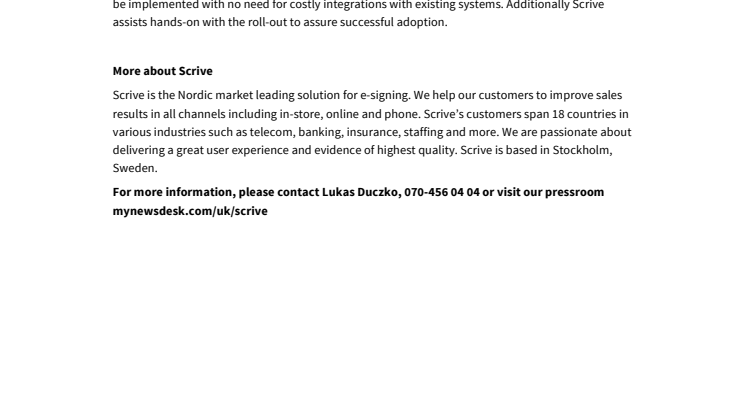 be implemented with no need for costly integrations with existing systems. Additionally Scrive assists hands-on with the roll-out to assure successful adoption.

More about Scrive

Scrive is the Nordic market leading solution for e-signing. We help our customers to improve sales results in all channels including in-store, online and phone. Scrive's customers span 18 countries in various industries such as telecom, banking, insurance, staffing and more. We are passionate about delivering a great user experience and evidence of highest quality. Scrive is based in Stockholm, Sweden.

For more information, please contact Lukas Duczko, 070-456 04 04 or visit our pressroom mynewsdesk.com/uk/scrive